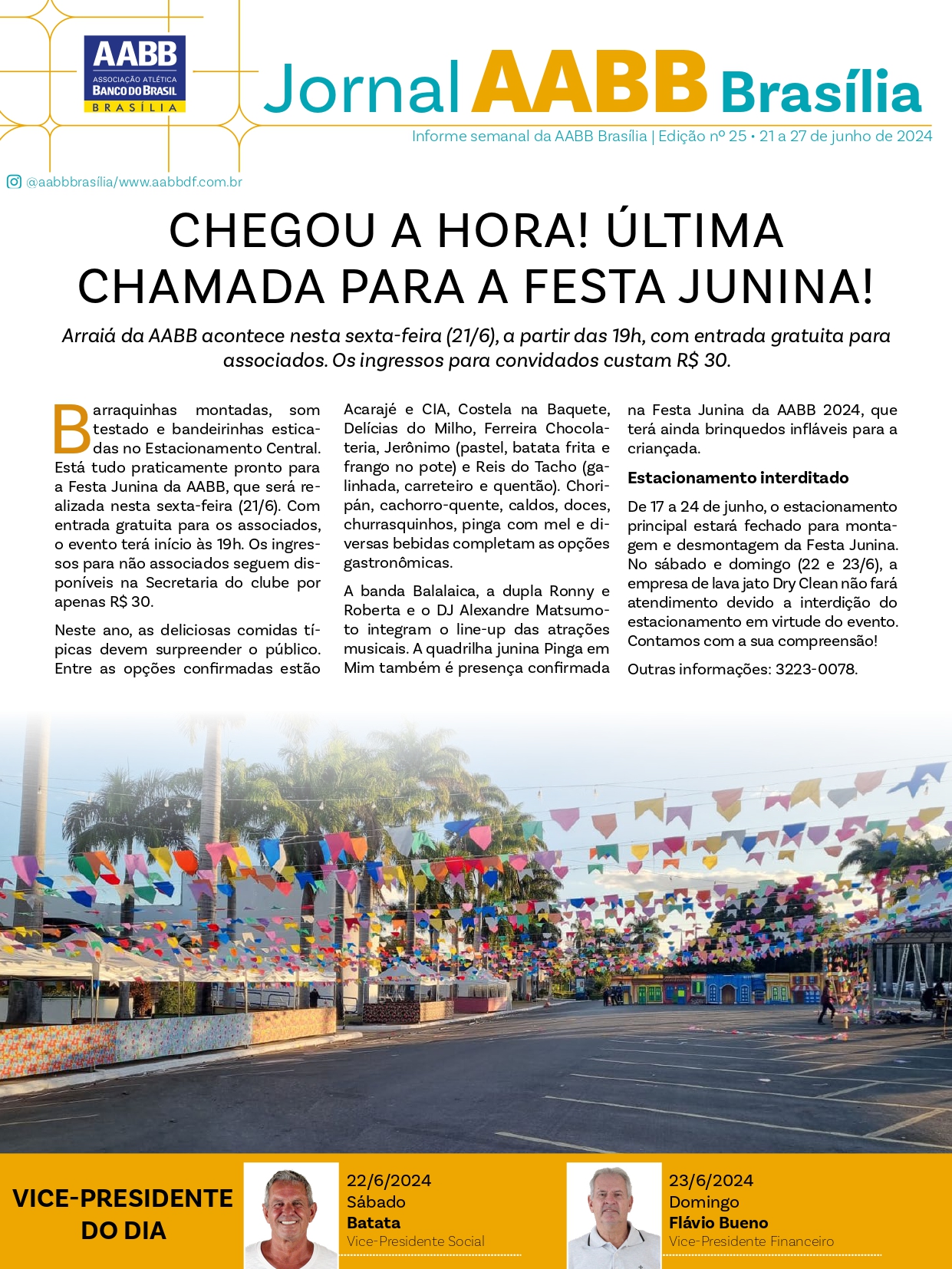 AABB
ASSOCIAÇÃO ATLÉTICA
BANCO DO BRASIL
BRASÍLIA

Jornal AABB Brasília

Informe semanal da AABB Brasília | Edição nº 25 • 21 a 27 de junho de 2024

@aabbbrasília/www.aabbdf.com.br

CHEGOU A HORA! ÚLTIMA CHAMADA PARA A FESTA JUNINA!

Arraiá da AABB acontece nesta sexta-feira (21/6), a partir das 19h, com entrada gratuita para associados. Os ingressos para convidados custam R$ 30.

Barraquinhas montadas, som testado e bandeirinhas esticadas no Estacionamento Central. Está tudo praticamente pronto para a Festa Junina da AABB, que será realizada nesta sexta-feira (21/6). Com entrada gratuita para os associados, o evento terá início às 19h. Os ingressos para não associados seguem disponíveis na Secretaria do clube por apenas R$ 30.

Neste ano, as deliciosas comidas típicas devem surpreender o público. Entre as opções confirmadas estão Acarajé e CIA, Costela na Baquete, Delícias do Milho, Ferreira Chocolateria, Jerônimo (pastel, batata frita e frango no pote) e Reis do Tacho (galinhada, carreteiro e quentão). Choripán, cachorro-quente, caldos, doces, churrasquinhos, pinga com mel e diversas bebidas completam as opções gastronômicas.

A banda Balalaica, a dupla Ronny e Roberta e o DJ Alexandre Matsumoto integram o line-up das atrações musicais. A quadrilha junina Pinga em Mim também é presença confirmada na Festa Junina da AABB 2024, que terá ainda brinquedos infláveis para a criançada.

Estacionamento interditado

De 17 a 24 de junho, o estacionamento principal estará fechado para montagem e desmontagem da Festa Junina. No sábado e domingo (22 e 23/6), a empresa de lava jato Dry Clean não fará atendimento devido a interdição do estacionamento em virtude do evento. Contamos com a sua compreensão!

Outras informações: 3223-0078.

VICE-PRESIDENTE DO DIA

22/6/2024
Sábado
Batata
Vice-Presidente Social

23/6/2024
Domingo
Flávio Bueno
Vice-Presidente Financeiro